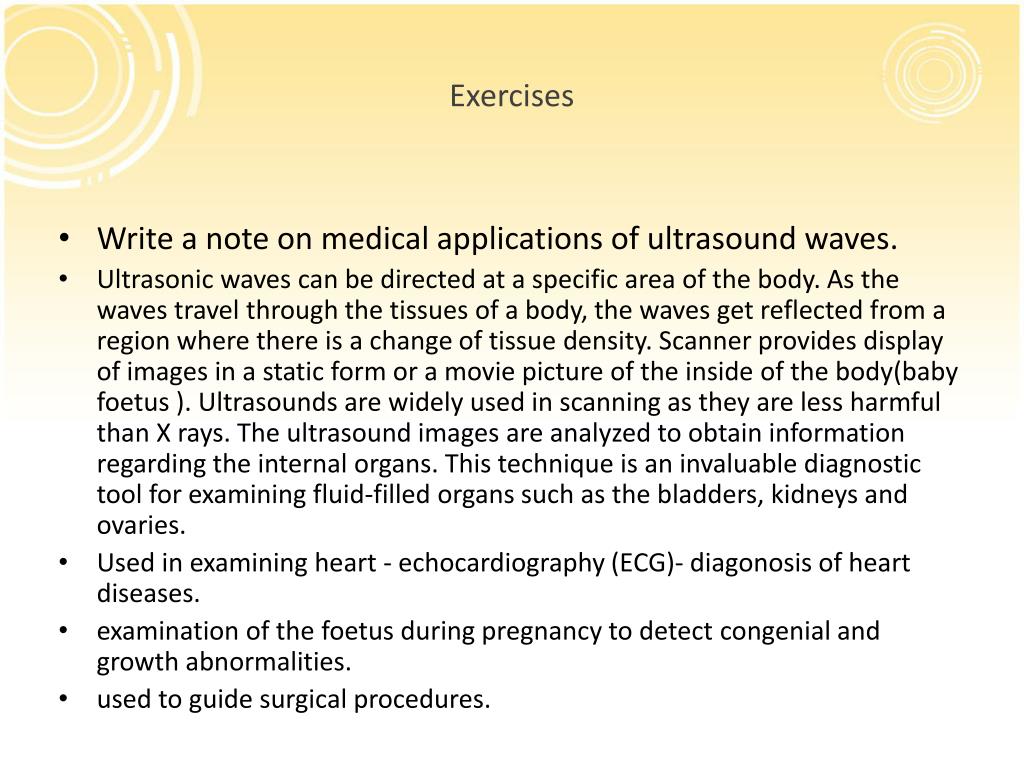 Exercises

• Write a note on medical applications of ultrasound waves.
• Ultrasonic waves can be directed at a specific area of the body. As the waves travel through the tissues of a body, the waves get reflected from a region where there is a change of tissue density. Scanner provides display of images in a static form or a movie picture of the inside of the body(baby foetus ). Ultrasounds are widely used in scanning as they are less harmful than X rays. The ultrasound images are analyzed to obtain information regarding the internal organs. This technique is an invaluable diagnostic tool for examining fluid-filled organs such as the bladders, kidneys and ovaries.
• Used in examining heart - echocardiography (ECG)- diagonosis of heart diseases.
• examination of the foetus during pregnancy to detect congenial and growth abnormalities.
• used to guide surgical procedures.